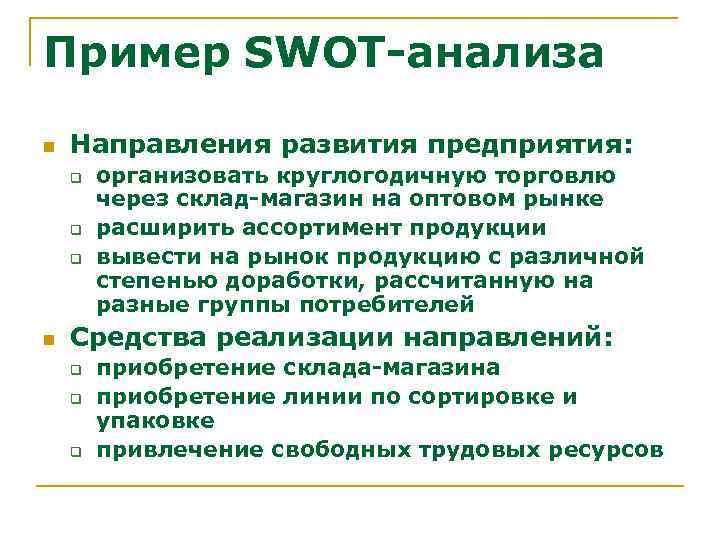 Пример SWOT-анализа

Направления развития предприятия:
организовать круглогодичную торговлю через склад-магазин на оптовом рынке
расширить ассортимент продукции
вывести на рынок продукцию с различной степенью доработки, рассчитанную на разные группы потребителей

Средства реализации направлений:
приобретение склада-магазина
приобретение линии по сортировке и упаковке
привлечение свободных трудовых ресурсов